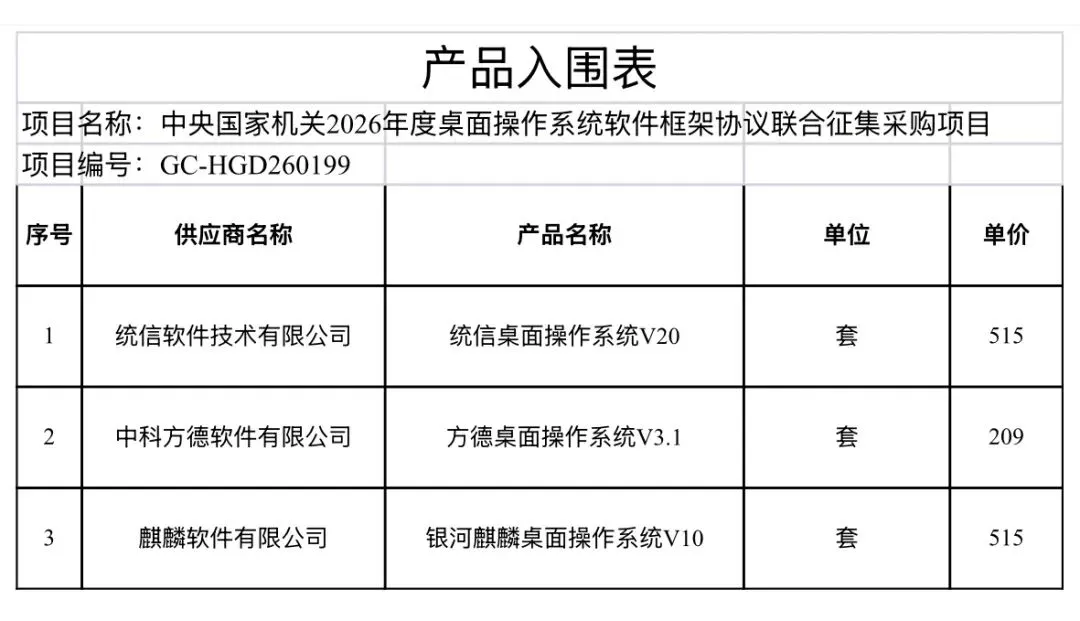 产品入围表

项目名称：中央国家机关2026年度桌面操作系统软件框架协议联合征集采购项目

项目编号：GC-HGD260199

| 序号 | 供应商名称 | 产品名称 | 单位 | 单价 |
|---|---|---|---|---|
| 1 | 统信软件技术有限公司 | 统信桌面操作系统V20 | 套 | 515 |
| 2 | 中科方德软件有限公司 | 方德桌面操作系统V3.1 | 套 | 209 |
| 3 | 麒麟软件有限公司 | 银河麒麟桌面操作系统V10 | 套 | 515 |